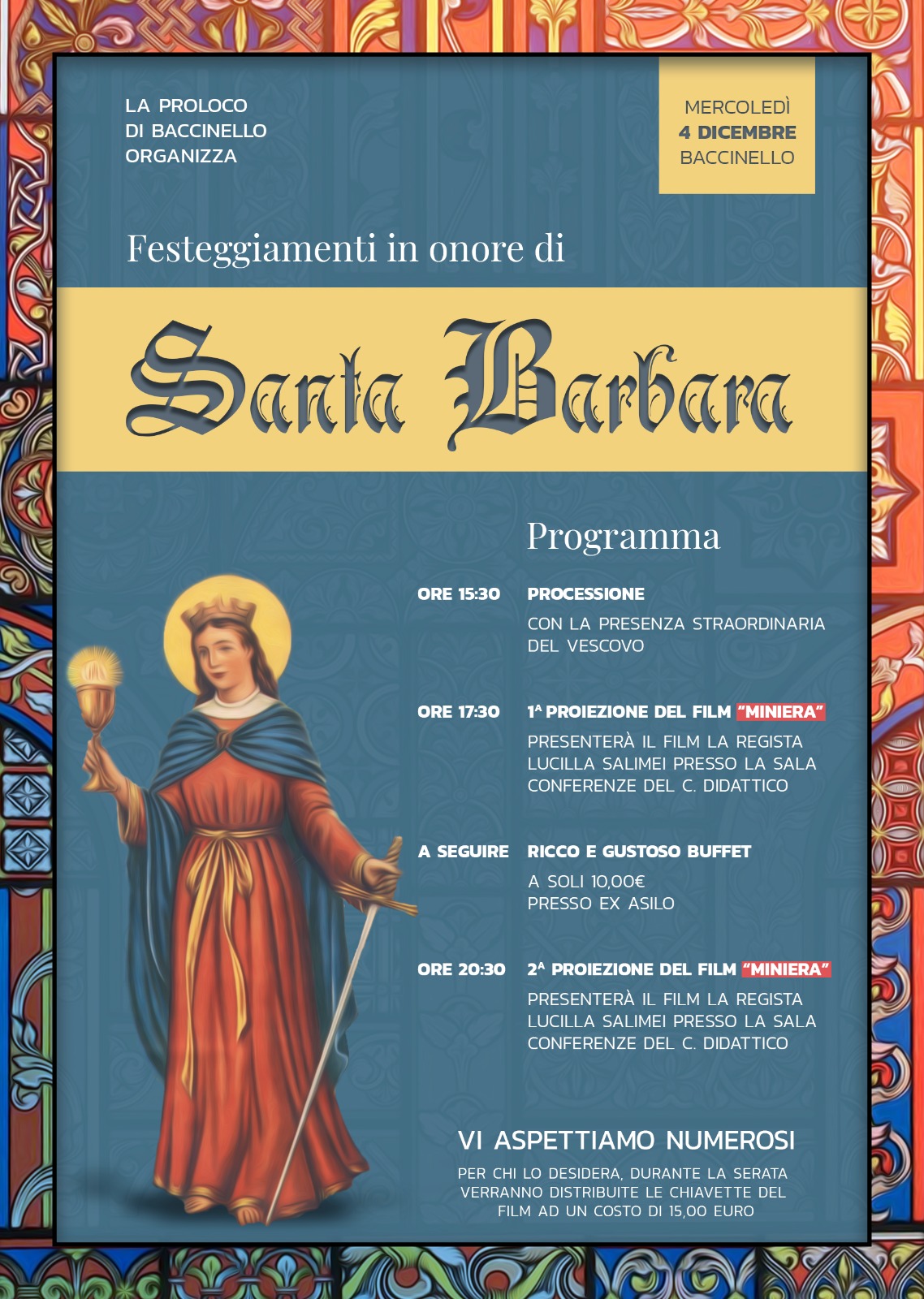 LA PROLOCO
DI BACCINELLO
ORGANIZZA

MERCOLEDÌ
4 DICEMBRE
BACCINELLO

Festeggiamenti in onore di

Santa Barbara

Programma

ORE 15:30 PROCESSIONE
CON LA PRESENZA STRAORDINARIA DEL VESCOVO

ORE 17:30 1ª PROIEZIONE DEL FILM "MINIERA"
PRESENTERÀ IL FILM LA REGISTA LUCILLA SALIMEI PRESSO LA SALA CONFERENZE DEL C. DIDATTICO

A SEGUIRE RICCO E GUSTOSO BUFFET
A SOLI 10,00€
PRESSO EX ASILO

ORE 20:30 2ª PROIEZIONE DEL FILM "MINIERA"
PRESENTERÀ IL FILM LA REGISTA LUCILLA SALIMEI PRESSO LA SALA CONFERENZE DEL C. DIDATTICO

VI ASPETTIAMO NUMEROSI

PER CHI LO DESIDERA, DURANTE LA SERATA VERRANNO DISTRIBUITE LE CHIAVETTE DEL FILM AD UN COSTO DI 15,00 EURO